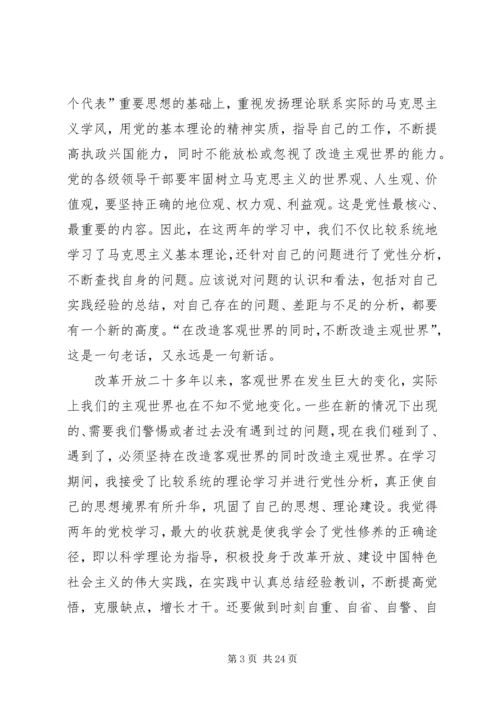 个代表”重要思想的基础上，重视发扬理论联系实际的马克思主义学风，用党的基本理论的精神实质，指导自己的工作，不断提高执政兴国能力，同时不能放松或忽视了改造主观世界的能力。党的各级领导干部要牢固树立马克思主义的世界观、人生观、价值观，要坚持正确的地位观、权力观、利益观。这是党性最核心、最重要的内容。因此，在这两年的学习中，我们不仅比较系统地学习了马克思主义基本理论，还针对自己的问题进行了党性分析，不断查找自身的问题。应该说对问题的认识和看法，包括对自己实践经验的总结，对自己存在的问题、差距与不足的分析，都要有一个新的高度。“在改造客观世界的同时，不断改造主观世界”，这是一句老话，又永远是一句新话。

改革开放二十多年以来，客观世界在发生巨大的变化，实际上我们的主观世界也在不知不觉地变化。一些在新的情况下出现的、需要我们警惕或者过去没有遇到过的问题，现在我们碰到了、遇到了，必须坚持在改造客观世界的同时改造主观世界。在学习期间，我接受了比较系统的理论学习并进行党性分析，真正使自己的思想境界有所升华，巩固了自己的思想、理论建设。我觉得两年的党校学习，最大的收获就是使我学会了党性修养的正确途径，即以科学理论为指导，积极投身于改革开放、建设中国特色社会主义的伟大实践，在实践中认真总结经验教训，不断提高觉悟，克服缺点，增长才干。还要做到时刻自重、自省、自警、自

第 3 页 共 24 页